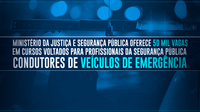 MINISTÉRIO DA JUSTIÇA E SEGURANÇA PÚBLICA OFERECE 50 MIL VAGAS EM CURSOS VOLTADOS PARA PROFISSIONAIS DA SEGURANÇA PÚBLICA

CONDUTORES DE VEÍCULOS DE EMERGÊNCIA